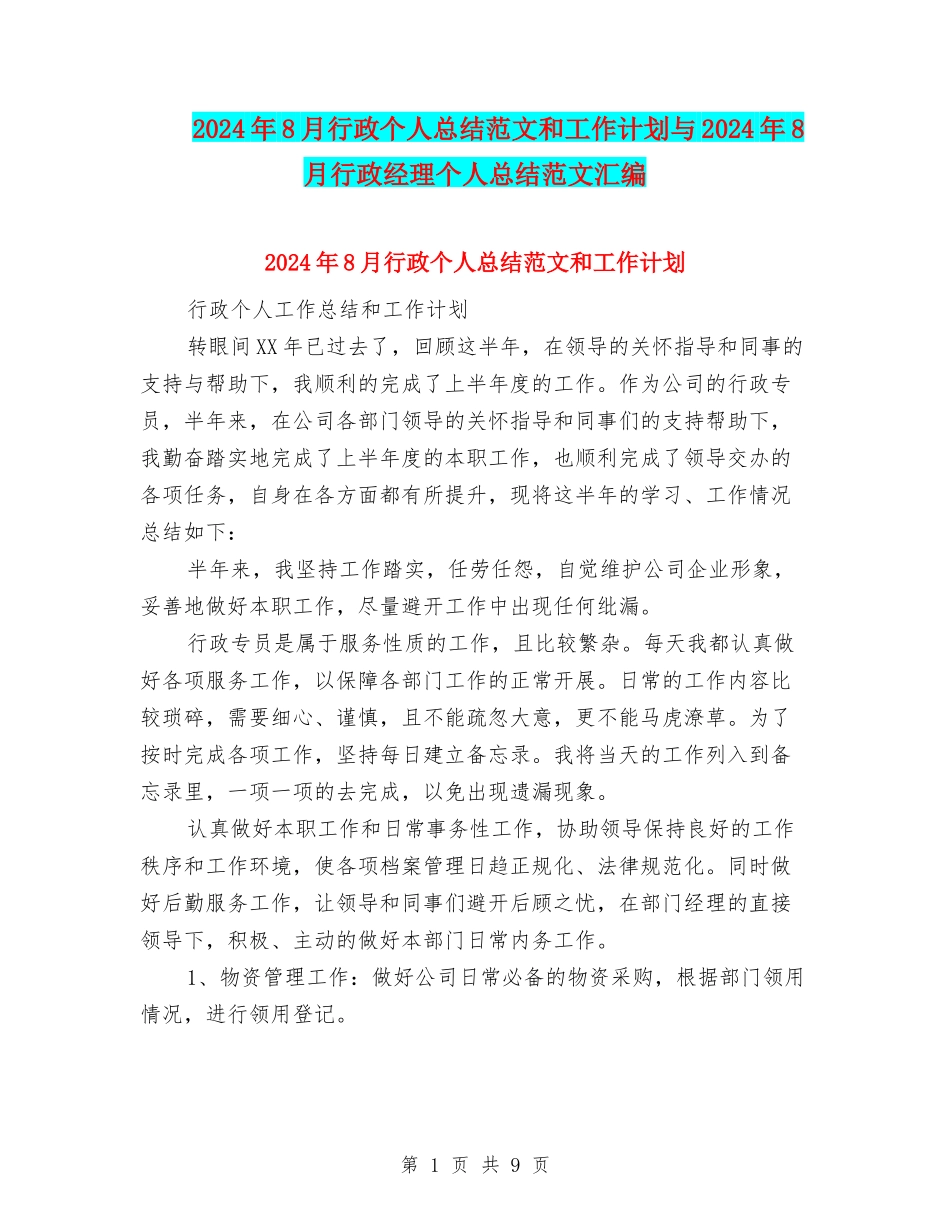 2024年8月行政个人总结范文和工作计划与2024年8月行政经理个人总结范文汇编

2024年8月行政个人总结范文和工作计划

行政个人工作总结和工作计划

转眼间XX年已过去了，回顾这半年，在领导的关怀指导和同事的支持与帮助下，我顺利的完成了上半年度的工作。作为公司的行政专员，半年来，在公司各部门领导的关怀指导和同事们的支持帮助下，我勤奋踏实地完成了上半年度的本职工作，也顺利完成了领导交办的各项任务，自身在各方面都有所提升，现将这半年的学习、工作情况总结如下：

半年来，我坚持工作踏实，任劳任怨，自觉维护公司企业形象，妥善地做好本职工作，尽量避开工作中出现任何纰漏。

行政专员是属于服务性质的工作，且比较繁杂。每天我都认真做好各项服务工作，以保障各部门工作的正常开展。日常的工作内容比较琐碎，需要细心、谨慎，且不能疏忽大意，更不能马虎潦草。为了按时完成各项工作，坚持每日建立备忘录。我将当天的工作列入到备忘录里，一项一项的去完成，以免出现遗漏现象。

认真做好本职工作和日常事务性工作，协助领导保持良好的工作秩序和工作环境，使各项档案管理日趋正规化、法律规范化。同时做好后勤服务工作，让领导和同事们避开后顾之忧，在部门经理的直接领导下，积极、主动的做好本部门日常内务工作。

1、物资管理工作：做好公司日常必备的物资采购，根据部门领用情况，进行领用登记。

第 1 页 共 9 页